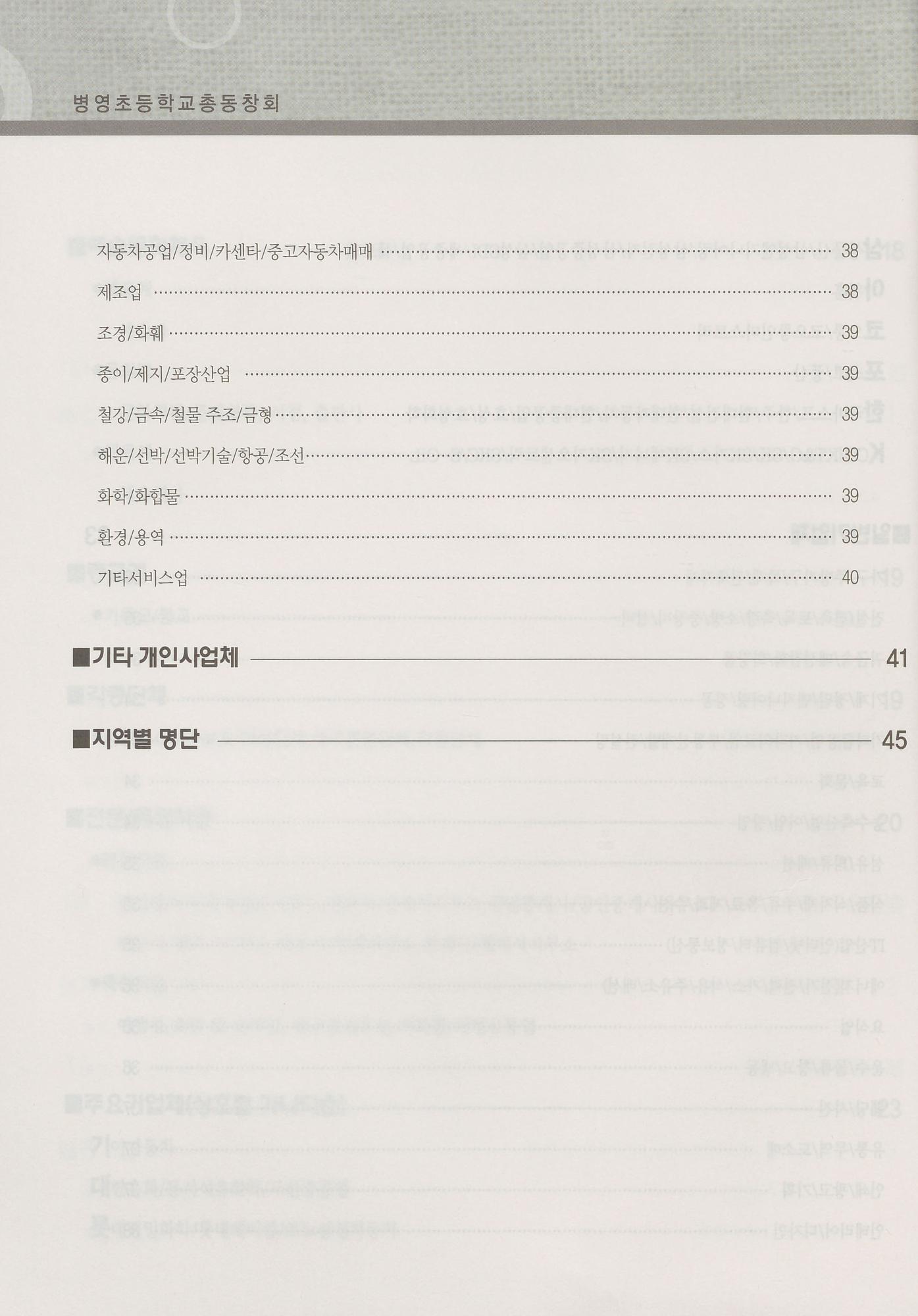 병영초등학교총동창회

자동차공업/정비/카센타/중고자동차매매 38

제조업 38

조경/화훼 39

종이/제지/포장산업 39

철강/금속/철물 주조/금형 39

해운/선박/선박기술/항공/조선 39

화학/화합물 39

환경/용역 39

기타서비스업 40

■기타 개인사업체 41

■지역별 명단 45